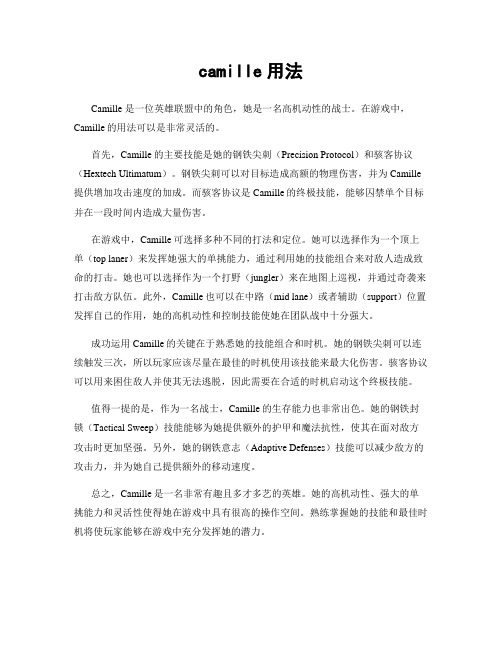 camille用法

Camille是一位英雄联盟中的角色，她是一名高机动性的战士。在游戏中，Camille的用法可以是非常灵活的。

首先，Camille的主要技能是她的钢铁尖刺（Precision Protocol）和骇客协议（Hextech Ultimatum）。钢铁尖刺可以对目标造成高额的物理伤害，并为Camille提供增加攻击速度的加成。而骇客协议是Camille的终极技能，能够囚禁单个目标并在一段时间内造成大量伤害。

在游戏中，Camille可选择多种不同的打法和定位。她可以选择作为一个顶上单（top laner）来发挥她强大的单挑能力，通过利用她的技能组合来对敌人造成致命的打击。她也可以选择作为一个打野（jungler）来在地图上巡视，并通过奇袭来打击敌方队伍。此外，Camille也可以在中路（mid lane）或者辅助（support）位置发挥自己的作用，她的高机动性和控制技能使她在团队战中十分强大。

成功运用Camille的关键在于熟悉她的技能组合和时机。她的钢铁尖刺可以连续触发三次，所以玩家应该尽量在最佳的时机使用该技能来最大化伤害。骇客协议可以用来困住敌人并使其无法逃脱，因此需要在合适的时机启动这个终极技能。

值得一提的是，作为一名战士，Camille的生存能力也非常出色。她的钢铁封锁（Tactical Sweep）技能能够为她提供额外的护甲和魔法抗性，使其在面对敌方攻击时更加坚强。另外，她的钢铁意志（Adaptive Defenses）技能可以减少敌方的攻击力，并为她自己提供额外的移动速度。

总之，Camille是一名非常有趣且多才多艺的英雄。她的高机动性、强大的单挑能力和灵活性使得她在游戏中具有很高的操作空间。熟练掌握她的技能和最佳时机将使玩家能够在游戏中充分发挥她的潜力。